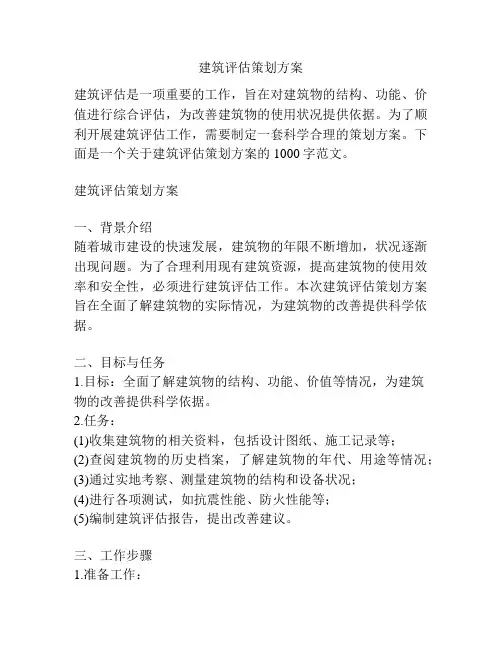 建筑评估策划方案

建筑评估是一项重要的工作，旨在对建筑物的结构、功能、价值进行综合评估，为改善建筑物的使用状况提供依据。为了顺利开展建筑评估工作，需要制定一套科学合理的策划方案。下面是一个关于建筑评估策划方案的 1000 字范文。

建筑评估策划方案

一、背景介绍
随着城市建设的快速发展，建筑物的年限不断增加，状况逐渐出现问题。为了合理利用现有建筑资源，提高建筑物的使用效率和安全性，必须进行建筑评估工作。本次建筑评估策划方案旨在全面了解建筑物的实际情况，为建筑物的改善提供科学依据。

二、目标与任务
1.目标：全面了解建筑物的结构、功能、价值等情况，为建筑物的改善提供科学依据。
2.任务：
(1)收集建筑物的相关资料，包括设计图纸、施工记录等；
(2)查阅建筑物的历史档案，了解建筑物的年代、用途等情况；
(3)通过实地考察、测量建筑物的结构和设备状况；
(4)进行各项测试，如抗震性能、防火性能等；
(5)编制建筑评估报告，提出改善建议。

三、工作步骤
1.准备工作：